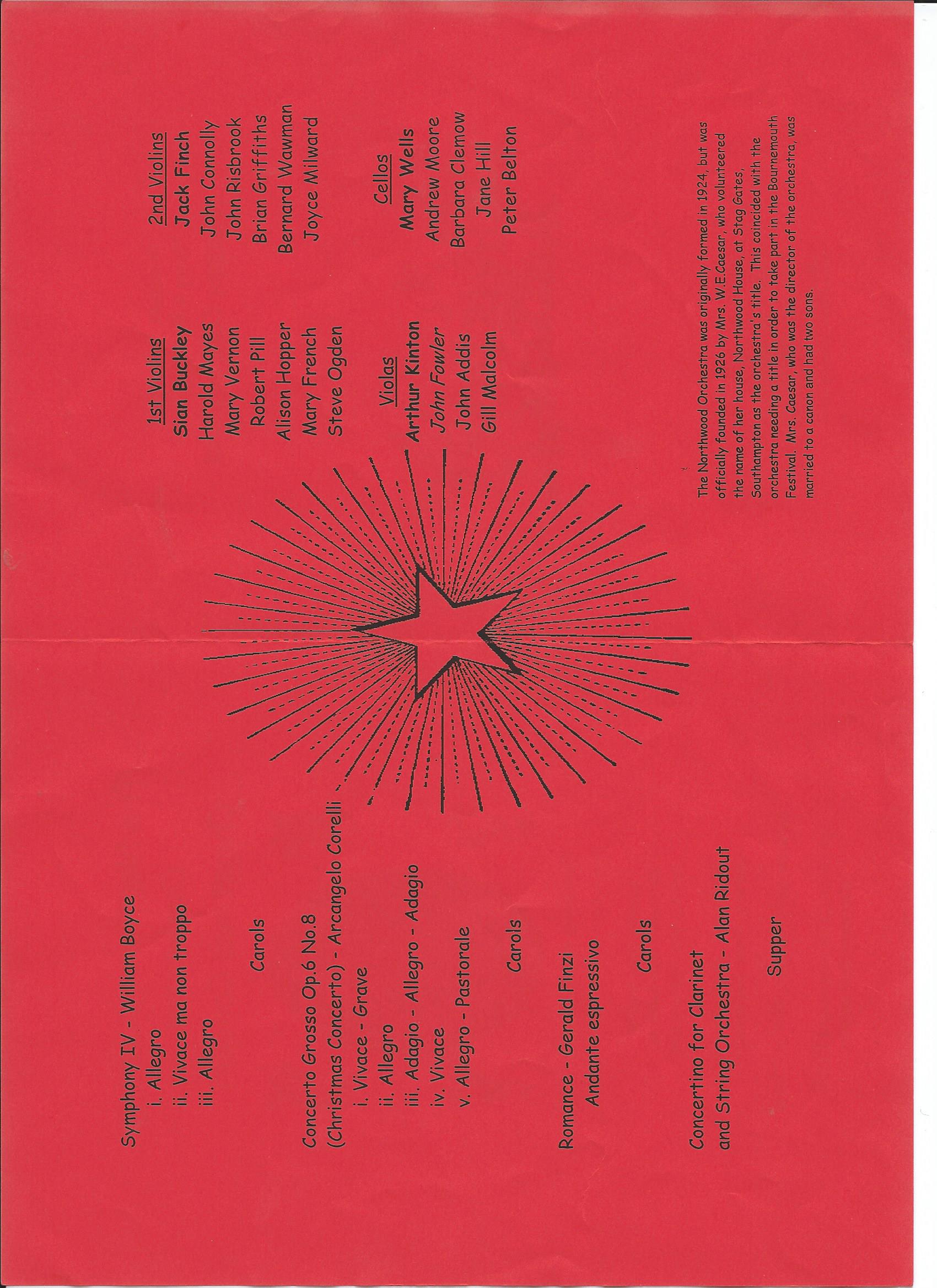 Symphony IV - William Boyce
i. Allegro
ii. Vivace ma non troppo
iii. Allegro

Carols

Concerto Grosso Op.6 No.8
(Christmas Concerto) - Arcangelo Corelli
i. Vivace - Grave
ii. Allegro
iii. Adagio - Allegro - Adagio
iv. Vivace
v. Allegro - Pastorale

Carols

Romance - Gerald Finzi
Andante espressivo

Carols

Concertino for Clarinet
and String Orchestra - Alan Ridout

Supper

1st Violins
Sian Buckley
Harold Mayes
Mary Vernon
Robert Pill
Alison Hopper
Mary French
Steve Ogden

Violas
Arthur Kinton
John Fowler
John Addis
Gill Malcolm

2nd Violins
Jack Finch
John Connolly
John Risbrook
Brian Griffiths
Bernard Wawman
Joyce Milward

Cellos
Mary Wells
Andrew Moore
Barbara Clemow
Jane Hill
Peter Belton

The Northwood Orchestra was originally formed in 1924, but was officially founded in 1926 by Mrs. W.E.Caesar, who volunteered the name of her house, Northwood House, at Stag Gates, Southampton as the orchestra's title. This coincided with the orchestra needing a title in order to take part in the Bournemouth Festival. Mrs. Caesar, who was the director of the orchestra, was married to a canon and had two sons.